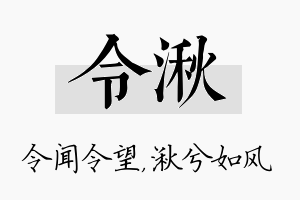 令湫

令闻令望，湫兮如风